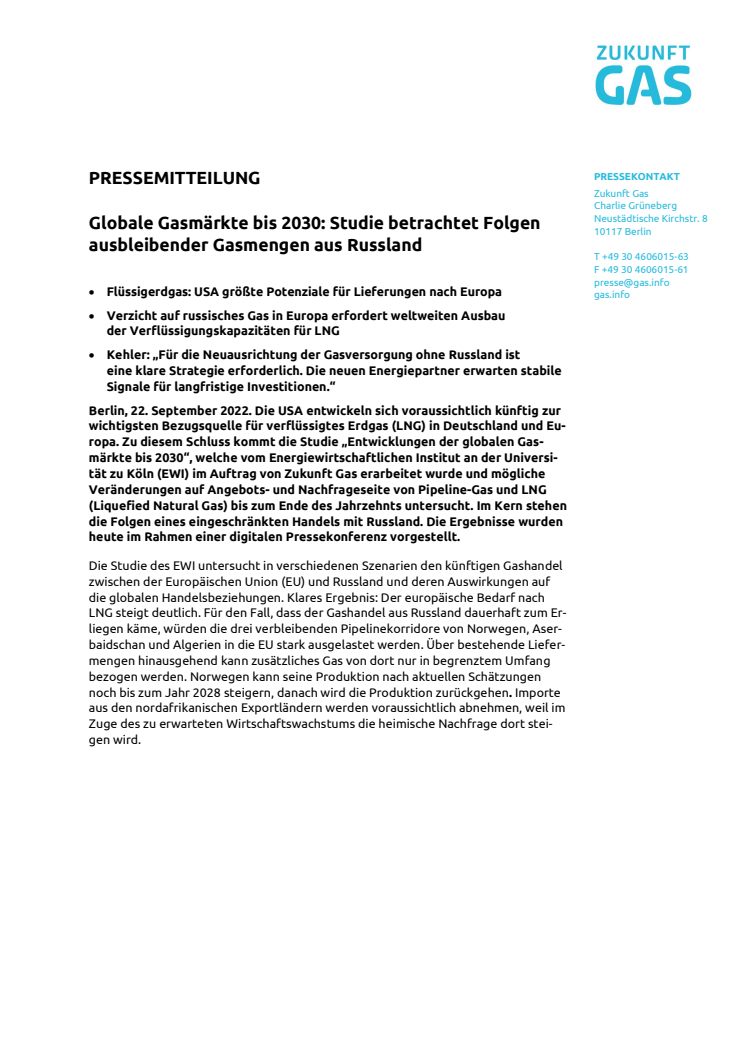 ZUKUNFT GAS

PRESSEMITTEILUNG

Globale Gasmärkte bis 2030: Studie betrachtet Folgen ausbleibender Gasmengen aus Russland

• Flüssigerdgas: USA größte Potenziale für Lieferungen nach Europa

• Verzicht auf russisches Gas in Europa erfordert weltweiten Ausbau der Verflüssigungskapazitäten für LNG

• Kehler: „Für die Neuausrichtung der Gasversorgung ohne Russland ist eine klare Strategie erforderlich. Die neuen Energiepartner erwarten stabile Signale für langfristige Investitionen."

Berlin, 22. September 2022. Die USA entwickeln sich voraussichtlich künftig zur wichtigsten Bezugsquelle für verflüssigtes Erdgas (LNG) in Deutschland und Europa. Zu diesem Schluss kommt die Studie „Entwicklungen der globalen Gasmärkte bis 2030", welche vom Energiewirtschaftlichen Institut an der Universität zu Köln (EWI) im Auftrag von Zukunft Gas erarbeitet wurde und mögliche Veränderungen auf Angebots- und Nachfrageseite von Pipeline-Gas und LNG (Liquefied Natural Gas) bis zum Ende des Jahrzehnts untersucht. Im Kern stehen die Folgen eines eingeschränkten Handels mit Russland. Die Ergebnisse wurden heute im Rahmen einer digitalen Pressekonferenz vorgestellt.

Die Studie des EWI untersucht in verschiedenen Szenarien den künftigen Gashandel zwischen der Europäischen Union (EU) und Russland und deren Auswirkungen auf die globalen Handelsbeziehungen. Klares Ergebnis: Der europäische Bedarf nach LNG steigt deutlich. Für den Fall, dass der Gashandel aus Russland dauerhaft zum Erliegen käme, würden die drei verbleibenden Pipelinekorridore von Norwegen, Aserbaidschan und Algerien in die EU stark ausgelastet werden. Über bestehende Liefermengen hinausgehend kann zusätzliches Gas von dort nur in begrenztem Umfang bezogen werden. Norwegen kann seine Produktion nach aktuellen Schätzungen noch bis zum Jahr 2028 steigern, danach wird die Produktion zurückgehen. Importe aus den nordafrikanischen Exportländern werden voraussichtlich abnehmen, weil im Zuge des zu erwarteten Wirtschaftswachstums die heimische Nachfrage dort steigen wird.

PRESSEKONTAKT
Zukunft Gas
Charlie Grüneberg
Neustädtische Kirchstr. 8
10117 Berlin

T +49 30 4606015-63
F +49 30 4606015-61
presse@gas.info
gas.info